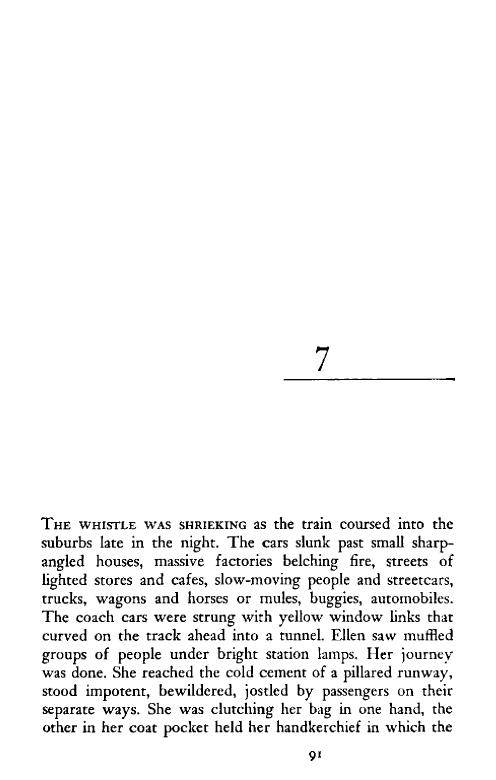 7

THE WHISTLE WAS SHRIEKING as the train coursed into the suburbs late in the night. The cars slunk past small sharp-angled houses, massive factories belching fire, streets of lighted stores and cafes, slow-moving people and streetcars, trucks, wagons and horses or mules, buggies, automobiles. The coach cars were strung with yellow window links that curved on the track ahead into a tunnel. Ellen saw muffled groups of people under bright station lamps. Her journey was done. She reached the cold cement of a pillared runway, stood impotent, bewildered, jostled by passengers on their separate ways. She was clutching her bag in one hand, the other in her coat pocket held her handkerchief in which the

91